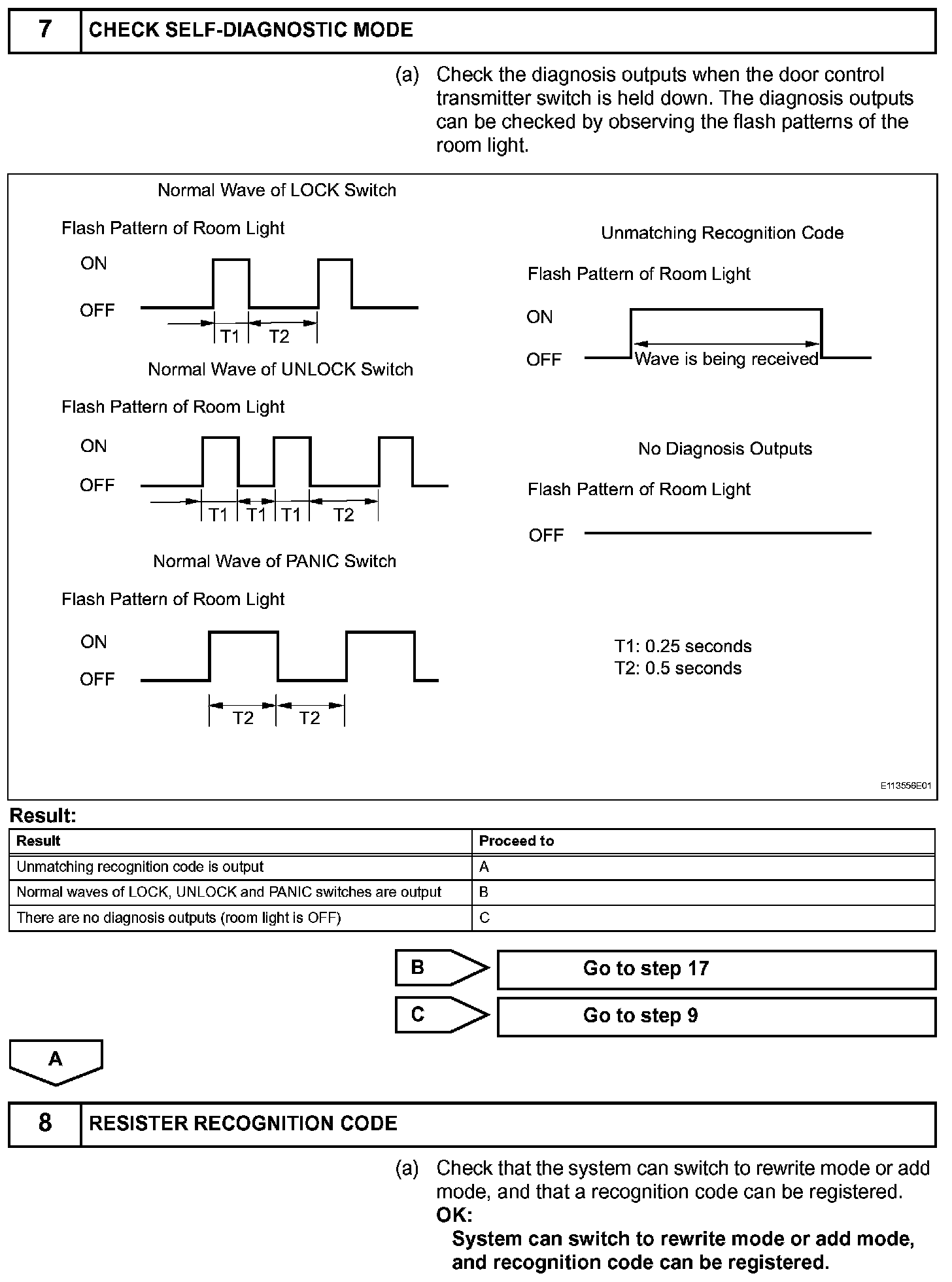 7 CHECK SELF-DIAGNOSTIC MODE

(a) Check the diagnosis outputs when the door control transmitter switch is held down. The diagnosis outputs can be checked by observing the flash patterns of the room light.

Normal Wave of LOCK Switch

Flash Pattern of Room Light

ON

OFF

T1 T2

Normal Wave of UNLOCK Switch

Flash Pattern of Room Light

ON

OFF

T1 T1 T1 T2

Normal Wave of PANIC Switch

Flash Pattern of Room Light

ON

OFF

T2 T2

Unmatching Recognition Code

Flash Pattern of Room Light

ON

OFF

Wave is being received

No Diagnosis Outputs

Flash Pattern of Room Light

OFF

T1: 0.25 seconds
T2: 0.5 seconds

E113556E01

Result:

| Result | Proceed to |
|---|---|
| Unmatching recognition code is output | A |
| Normal waves of LOCK, UNLOCK and PANIC switches are output | B |
| There are no diagnosis outputs (room light is OFF) | C |

B Go to step 17

C Go to step 9

A

8 RESISTER RECOGNITION CODE

(a) Check that the system can switch to rewrite mode or add mode, and that a recognition code can be registered.
OK:
System can switch to rewrite mode or add mode, and recognition code can be registered.